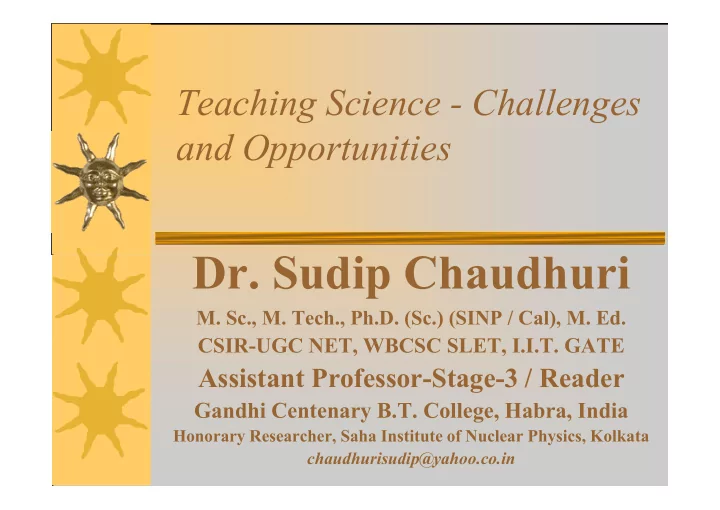 Teaching Science - Challenges and Opportunities

Dr. Sudip Chaudhuri

M. Sc., M. Tech., Ph.D. (Sc.) (SINP / Cal), M. Ed.
CSIR-UGC NET, WBCSC SLET, I.I.T. GATE
Assistant Professor-Stage-3 / Reader
Gandhi Centenary B.T. College, Habra, India
Honorary Researcher, Saha Institute of Nuclear Physics, Kolkata
chaudhurisudip@yahoo.co.in